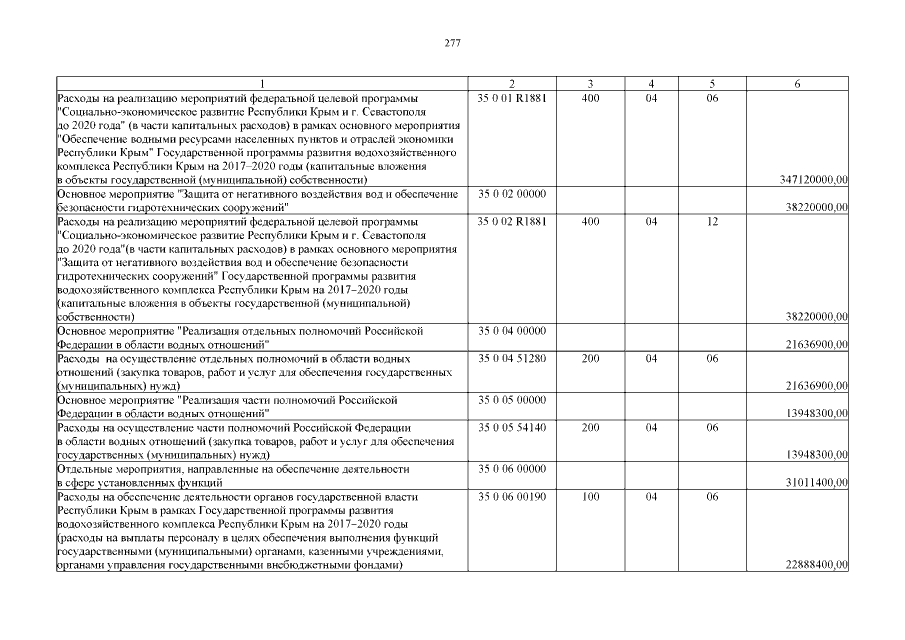 277

| 1 | 2 | 3 | 4 | 5 | 6 |
|---|---|---|---|---|---|
| Расходы на реализацию мероприятий федеральной целевой программы "Социально-экономическое развитие Республики Крым и г. Севастополя до 2020 года" (в части капитальных расходов) в рамках основного мероприятия "Обеспечение водными ресурсами населенных пунктов и отраслей экономики Республики Крым" Государственной программы развития водохозяйственного комплекса Республики Крым на 2017–2020 годы (капитальные вложения в объекты государственной (муниципальной) собственности) | 35 0 01 R1881 | 400 | 04 | 06 | 347120000,00 |
| Основное мероприятие "Защита от негативного воздействия вод и обеспечение безопасности гидротехнических сооружений" | 35 0 02 00000 | | | | 38220000,00 |
| Расходы на реализацию мероприятий федеральной целевой программы "Социально-экономическое развитие Республики Крым и г. Севастополя до 2020 года"(в части капитальных расходов) в рамках основного мероприятия "Защита от негативного воздействия вод и обеспечение безопасности гидротехнических сооружений" Государственной программы развития водохозяйственного комплекса Республики Крым на 2017–2020 годы (капитальные вложения в объекты государственной (муниципальной) собственности) | 35 0 02 R1881 | 400 | 04 | 12 | 38220000,00 |
| Основное мероприятие "Реализация отдельных полномочий Российской Федерации в области водных отношений" | 35 0 04 00000 | | | | 21636900,00 |
| Расходы на осуществление отдельных полномочий в области водных отношений (закупка товаров, работ и услуг для обеспечения государственных (муниципальных) нужд) | 35 0 04 51280 | 200 | 04 | 06 | 21636900,00 |
| Основное мероприятие "Реализация части полномочий Российской Федерации в области водных отношений" | 35 0 05 00000 | | | | 13948300,00 |
| Расходы на осуществление части полномочий Российской Федерации в области водных отношений (закупка товаров, работ и услуг для обеспечения государственных (муниципальных) нужд) | 35 0 05 54140 | 200 | 04 | 06 | 13948300,00 |
| Отдельные мероприятия, направленные на обеспечение деятельности в сфере установленных функций | 35 0 06 00000 | | | | 31011400,00 |
| Расходы на обеспечение деятельности органов государственной власти Республики Крым в рамках Государственной программы развития водохозяйственного комплекса Республики Крым на 2017–2020 годы (расходы на выплаты персоналу в целях обеспечения выполнения функций государственными (муниципальными) органами, казенными учреждениями, органами управления государственными внебюджетными фондами) | 35 0 06 00190 | 100 | 04 | 06 | 22888400,00 |